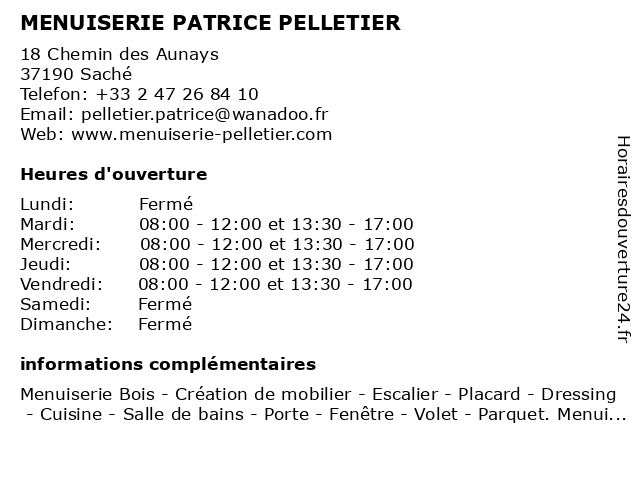 MENUISERIE PATRICE PELLETIER

18 Chemin des Aunays
37190 Saché
Telefon: +33 2 47 26 84 10
Email: pelletier.patrice@wanadoo.fr
Web: www.menuiserie-pelletier.com

Heures d'ouverture

Lundi: Fermé
Mardi: 08:00 - 12:00 et 13:30 - 17:00
Mercredi: 08:00 - 12:00 et 13:30 - 17:00
Jeudi: 08:00 - 12:00 et 13:30 - 17:00
Vendredi: 08:00 - 12:00 et 13:30 - 17:00
Samedi: Fermé
Dimanche: Fermé

informations complémentaires

Menuiserie Bois - Création de mobilier - Escalier - Placard - Dressing - Cuisine - Salle de bains - Porte - Fenêtre - Volet - Parquet. Menui...

Horairesdouverture24.fr